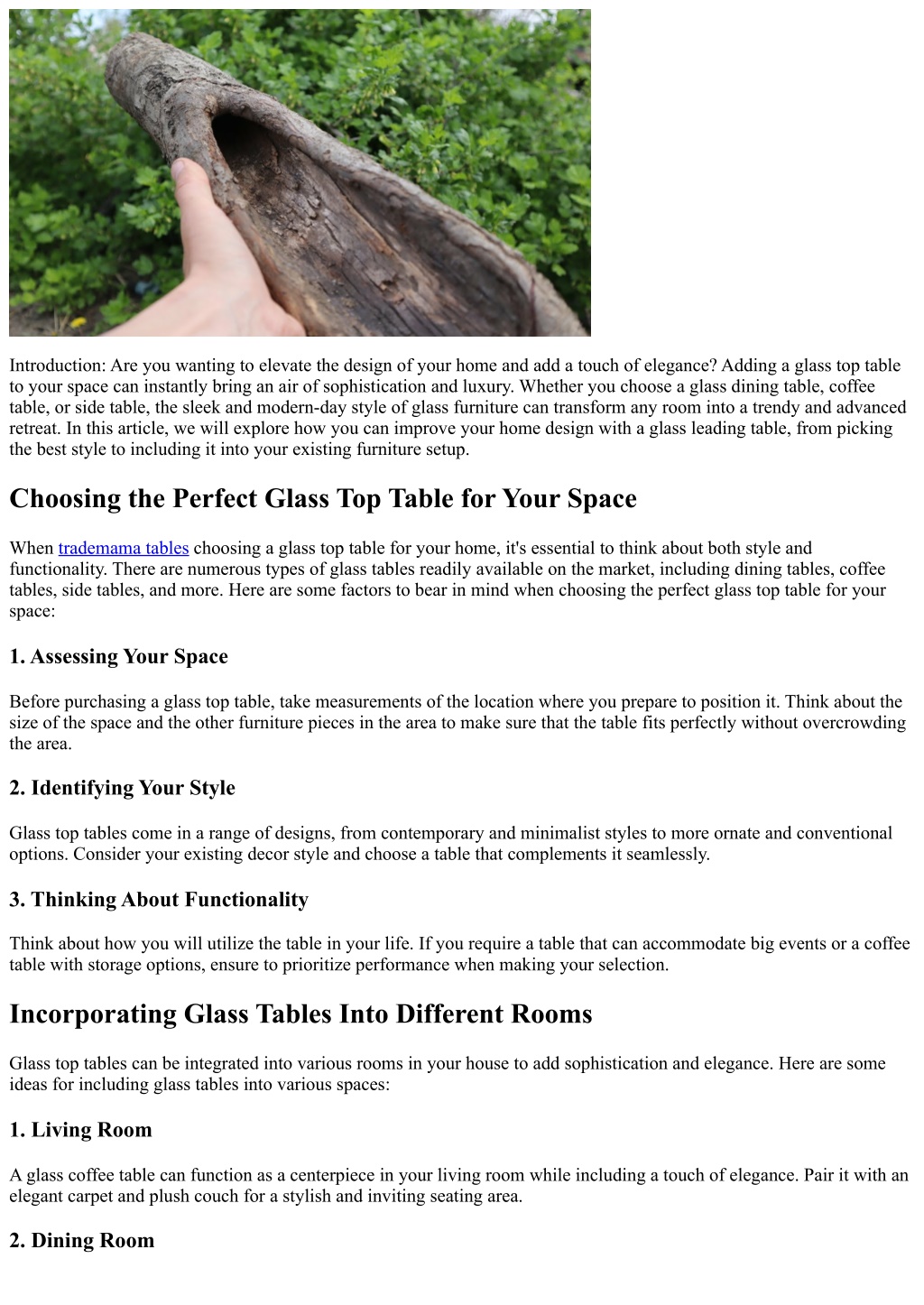 Introduction: Are you wanting to elevate the design of your home and add a touch of elegance? Adding a glass top table to your space can instantly bring an air of sophistication and luxury. Whether you choose a glass dining table, coffee table, or side table, the sleek and modern-day style of glass furniture can transform any room into a trendy and advanced retreat. In this article, we will explore how you can improve your home design with a glass leading table, from picking the best style to including it into your existing furniture setup.

Choosing the Perfect Glass Top Table for Your Space

When trademama tables choosing a glass top table for your home, it's essential to think about both style and functionality. There are numerous types of glass tables readily available on the market, including dining tables, coffee tables, side tables, and more. Here are some factors to bear in mind when choosing the perfect glass top table for your space:

1. Assessing Your Space

Before purchasing a glass top table, take measurements of the location where you prepare to position it. Think about the size of the space and the other furniture pieces in the area to make sure that the table fits perfectly without overcrowding the area.

2. Identifying Your Style

Glass top tables come in a range of designs, from contemporary and minimalist styles to more ornate and conventional options. Consider your existing decor style and choose a table that complements it seamlessly.

3. Thinking About Functionality

Think about how you will utilize the table in your life. If you require a table that can accommodate big events or a coffee table with storage options, ensure to prioritize performance when making your selection.

Incorporating Glass Tables Into Different Rooms

Glass top tables can be integrated into various rooms in your house to add sophistication and elegance. Here are some ideas for including glass tables into various spaces:

1. Living Room

A glass coffee table can function as a centerpiece in your living room while including a touch of elegance. Pair it with an elegant carpet and plush couch for a stylish and inviting seating area.

2. Dining Room